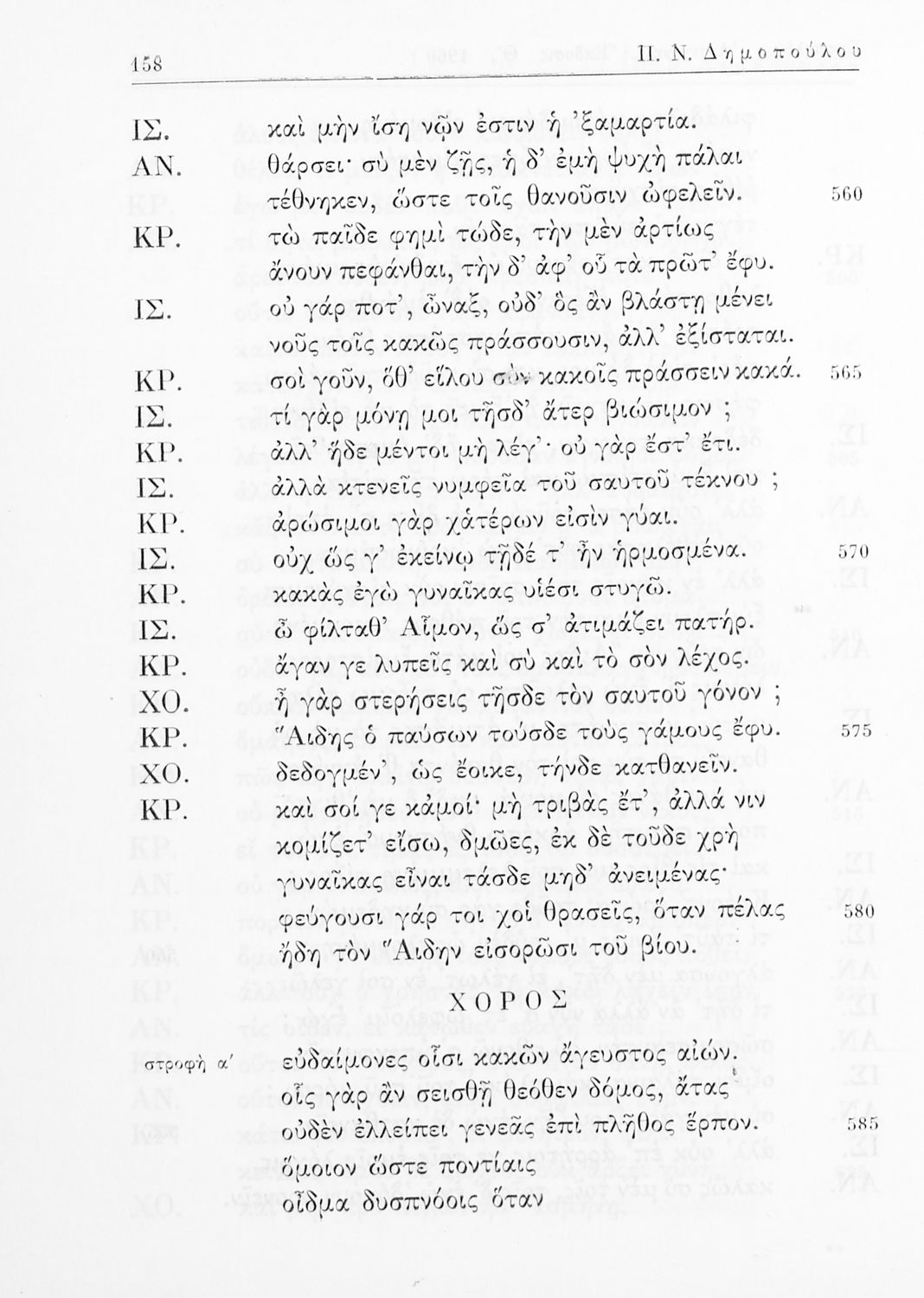 158 Π. Ν. Δημοπούλου

ΙΣ. καὶ μὴν ἴση νῷν ἐστιν ἡ 'ξαμαρτία.
ΑΝ. θάρσει· σὺ μὲν ζῇς, ἡ δ' ἐμὴ ψυχὴ πάλαι τέθνηκεν, ὥστε τοῖς θανοῦσιν ὠφελεῖν. 560
ΚΡ. τὼ παῖδε φημὶ τώδε, τὴν μὲν ἀρτίως ἄνουν πεφάνθαι, τὴν δ' ἀφ' οὗ τὰ πρῶτ' ἔφυ.
ΙΣ. οὐ γάρ ποτ', ὦναξ, οὐδ' ὃς ἂν βλάστῃ μένει νοῦς τοῖς κακῶς πράσσουσιν, ἀλλ' ἐξίσταται.
ΚΡ. σοὶ γοῦν, ὅθ' εἵλου σὺν κακοῖς πράσσειν κακά. 565
ΙΣ. τί γὰρ μόνῃ μοι τῆσδ' ἄτερ βιώσιμον ;
ΚΡ. ἀλλ' ἥδε μέντοι μὴ λέγ'· οὐ γὰρ ἔστ' ἔτι.
ΙΣ. ἀλλὰ κτενεῖς νυμφεῖα τοῦ σαυτοῦ τέκνου ;
ΚΡ. ἀρώσιμοι γὰρ χἀτέρων εἰσὶν γύαι.
ΙΣ. οὐχ ὥς γ' ἐκείνῳ τῇδέ τ' ἦν ἡρμοσμένα. 570
ΚΡ. κακὰς ἐγὼ γυναῖκας υἱέσι στυγῶ.
ΙΣ. ὦ φίλταθ' Αἷμον, ὥς σ' ἀτιμάζει πατήρ.
ΚΡ. ἄγαν γε λυπεῖς καὶ σὺ καὶ τὸ σὸν λέχος.
ΧΟ. ἦ γὰρ στερήσεις τῆσδε τὸν σαυτοῦ γόνον ;
ΚΡ. Ἅιδης ὁ παύσων τούσδε τοὺς γάμους ἔφυ. 575
ΧΟ. δεδογμέν', ὡς ἔοικε, τήνδε κατθανεῖν.
ΚΡ. καὶ σοί γε κἀμοί· μὴ τριβὰς ἔτ', ἀλλά νιν κομίζετ' εἴσω, δμῶες, ἐκ δὲ τοῦδε χρὴ γυναῖκας εἶναι τάσδε μηδ' ἀνειμένας· φεύγουσι γάρ τοι χοἰ θρασεῖς, ὅταν πέλας 580 ἤδη τὸν Ἅιδην εἰσορῶσι τοῦ βίου.

ΧΟΡΟΣ

στροφὴ α' εὐδαίμονες οἷσι κακῶν ἄγευστος αἰών.
οἷς γὰρ ἂν σεισθῇ θεόθεν δόμος, ἄτας
οὐδὲν ἐλλείπει γενεᾶς ἐπὶ πλῆθος ἕρπον. 585
ὅμοιον ὥστε ποντίαις
οἶδμα δυσπνόοις ὅταν